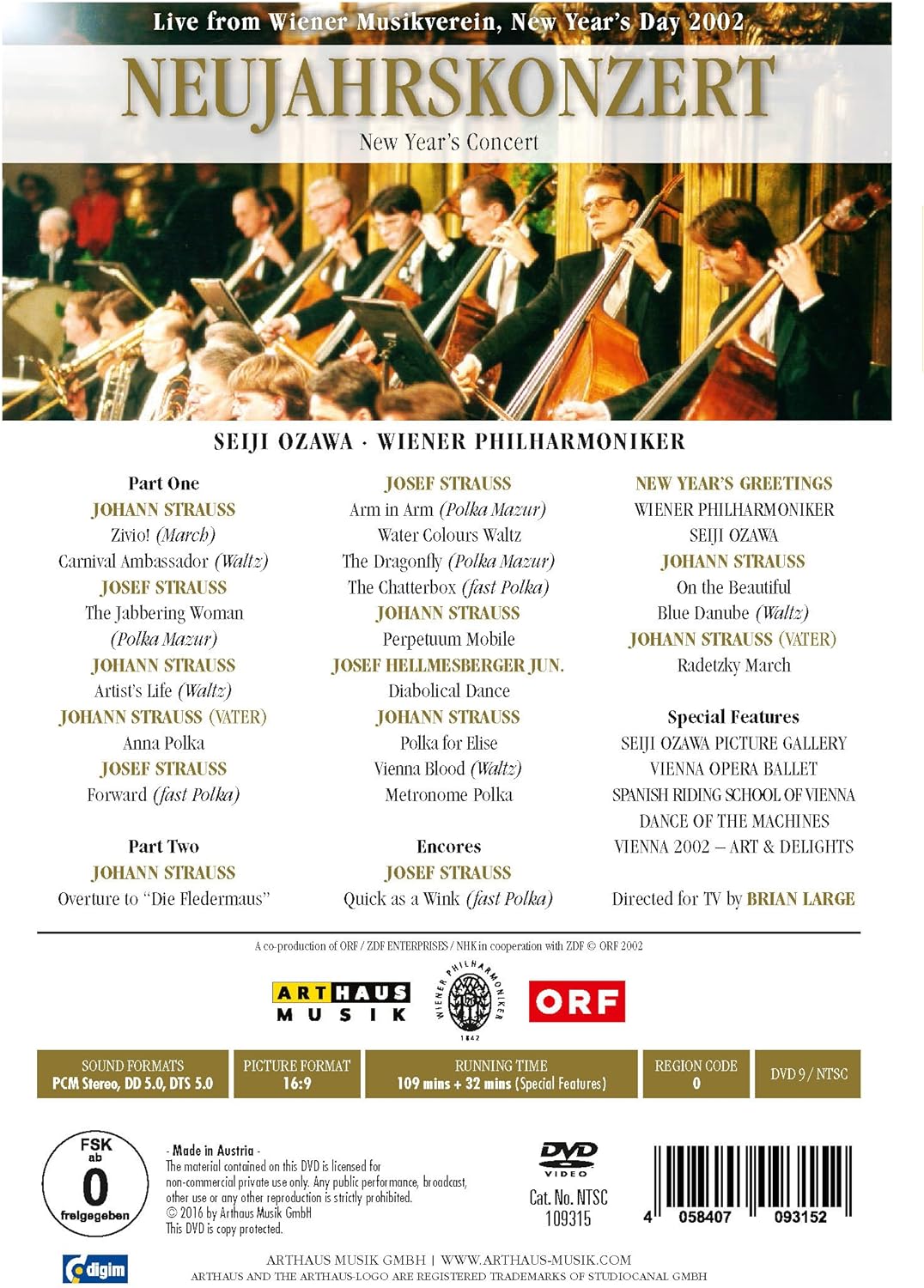 Live from Wiener Musikverein, New Year's Day 2002

NEUJAHRSKONZERT

New Year's Concert

SEIJI OZAWA · WIENER PHILHARMONIKER

Part One
JOHANN STRAUSS
Zivio! (March)
Carnival Ambassador (Waltz)
JOSEF STRAUSS
The Jabbering Woman (Polka Mazur)
JOHANN STRAUSS
Artist's Life (Waltz)
JOHANN STRAUSS (VATER)
Anna Polka
JOSEF STRAUSS
Forward (fast Polka)

Part Two
JOHANN STRAUSS
Overture to "Die Fledermaus"

JOSEF STRAUSS
Arm in Arm (Polka Mazur)
Water Colours Waltz
The Dragonfly (Polka Mazur)
The Chatterbox (fast Polka)
JOHANN STRAUSS
Perpetuum Mobile
JOSEF HELLMESBERGER JUN.
Diabolical Dance
JOHANN STRAUSS
Polka for Elise
Vienna Blood (Waltz)
Metronome Polka

Encores
JOSEF STRAUSS
Quick as a Wink (fast Polka)

NEW YEAR'S GREETINGS
WIENER PHILHARMONIKER
SEIJI OZAWA
JOHANN STRAUSS
On the Beautiful
Blue Danube (Waltz)
JOHANN STRAUSS (VATER)
Radetzky March

Special Features
SEIJI OZAWA PICTURE GALLERY
VIENNA OPERA BALLET
SPANISH RIDING SCHOOL OF VIENNA
DANCE OF THE MACHINES
VIENNA 2002 – ART & DELIGHTS

Directed for TV by BRIAN LARGE

A co-production of ORF / ZDF ENTERPRISES / NHK in cooperation with ZDF © ORF 2002

ARTHAUS MUSIK
WIENER PHILHARMONIKER 1842
ORF

SOUND FORMATS
PCM Stereo, DD 5.0, DTS 5.0

PICTURE FORMAT
16:9

RUNNING TIME
109 mins + 32 mins (Special Features)

REGION CODE
0

DVD 9 / NTSC

FSK ab 0 freigegeben

- Made in Austria -
The material contained on this DVD is licensed for non-commercial private use only. Any public performance, broadcast, other use or any other reproduction is strictly prohibited.
© 2016 by Arthaus Musik GmbH
This DVD is copy protected.

DVD VIDEO
Cat. No. NTSC
109315

4 058407 093152

digim

ARTHAUS MUSIK GMBH | WWW.ARTHAUS-MUSIK.COM
ARTHAUS AND THE ARTHAUS-LOGO ARE REGISTERED TRADEMARKS OF STUDIOCANAL GMBH